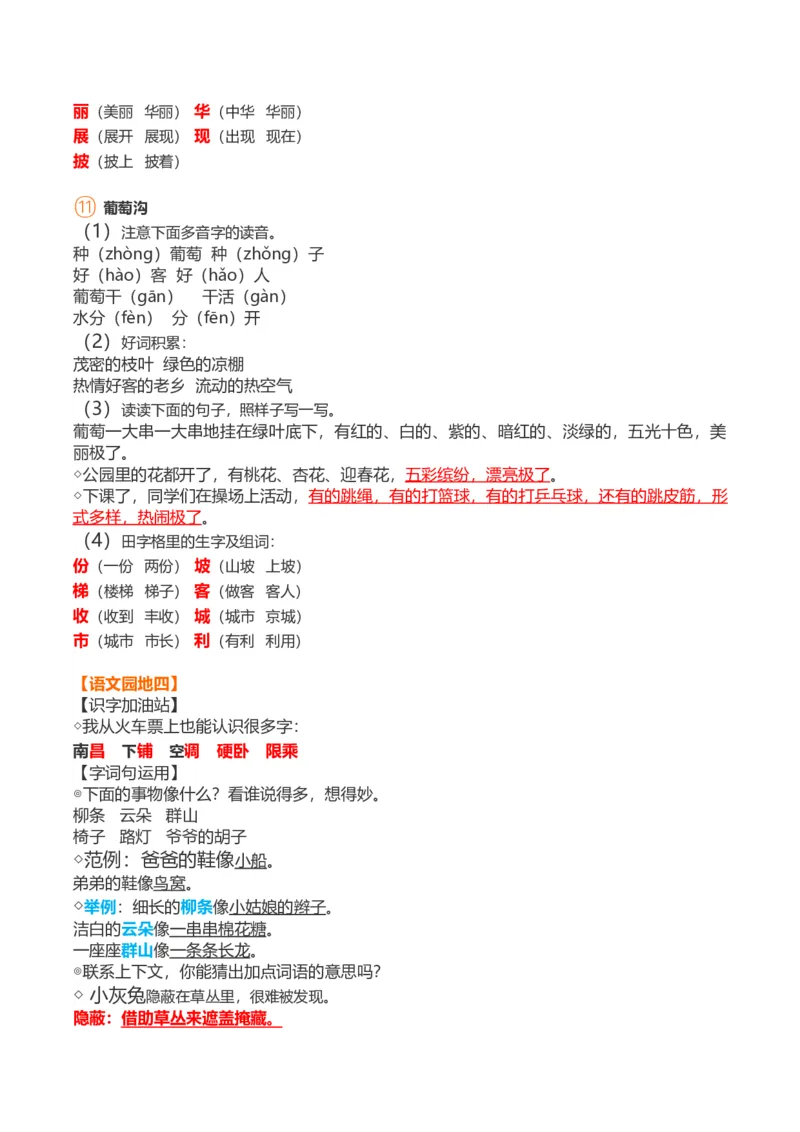 丽（美丽　华丽）　华（中华　华丽）
展（展开　展现）　现（出现　现在）
披（披上　披着）

⑪ 葡萄沟
（1）注意下面多音字的读音。
种（zhòng）葡萄　种（zhǒng）子
好（hào）客　好（hǎo）人
葡萄干（gān）　　干活（gàn）
水分（fèn）　分（fēn）开
（2）好词积累：
茂密的枝叶　绿色的凉棚
热情好客的老乡　流动的热空气
（3）读读下面的句子，照样子写一写。
葡萄一大串一大串地挂在绿叶底下，有红的、白的、紫的、暗红的、淡绿的，五光十色，美丽极了。
◇公园里的花都开了，有桃花、杏花、迎春花，五彩缤纷，漂亮极了。
◇下课了，同学们在操场上活动，有的跳绳，有的打篮球，有的打乒乓球，还有的跳皮筋，形式多样，热闹极了。
（4）田字格里的生字及组词：
份（一份　两份）　坡（山坡　上坡）
梯（楼梯　梯子）　客（做客　客人）
收（收到　丰收）　城（城市　京城）
市（城市　市长）　利（有利　利用）

【语文园地四】
【识字加油站】
◇我从火车票上也能认识很多字：
南昌　下铺　空调　硬卧　限乘
【字词句运用】
◎下面的事物像什么？看谁说得多，想得妙。
柳条　云朵　群山
椅子　路灯　爷爷的胡子
◇范例：爸爸的鞋像小船。
弟弟的鞋像鸟窝。
◇举例：细长的柳条像小姑娘的辫子。
洁白的云朵像一串串棉花糖。
一座座群山像一条条长龙。
◎联系上下文，你能猜出加点词语的意思吗？
◇ 小灰兔隐蔽在草丛里，很难被发现。
隐蔽：借助草丛来遮盖掩藏。